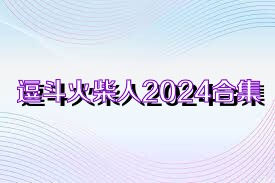 逗斗火柴人2024合集